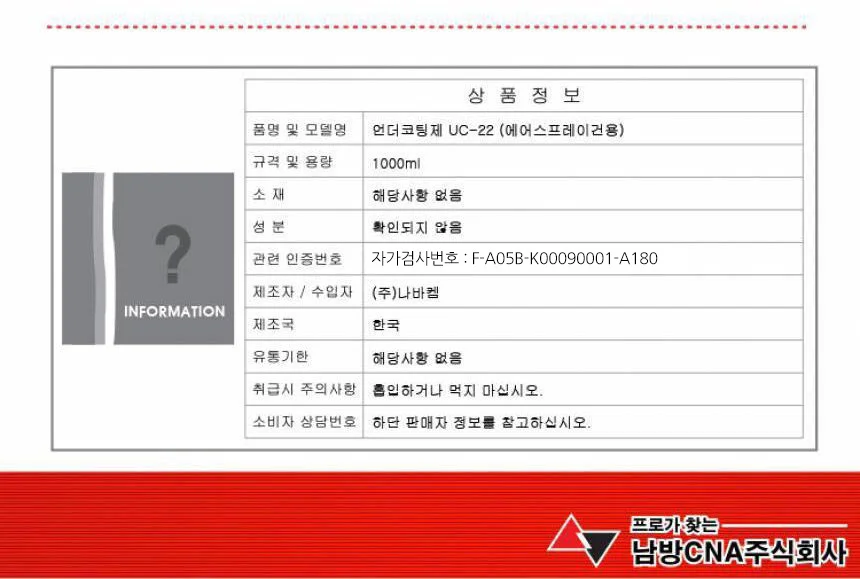 ?
INFORMATION

| 상 품 정 보 | |
|---|---|
| 품명 및 모델명 | 언더코팅제 UC-22 (에어스프레이건용) |
| 규격 및 용량 | 1000ml |
| 소 재 | 해당사항 없음 |
| 성 분 | 확인되지 않음 |
| 관련 인증번호 | 자가검사번호 : F-A05B-K00090001-A180 |
| 제조자 / 수입자 | (주)나바켐 |
| 제조국 | 한국 |
| 유통기한 | 해당사항 없음 |
| 취급시 주의사항 | 흡입하거나 먹지 마십시오. |
| 소비자 상담번호 | 하단 판매자 정보를 참고하십시오. |

프로가 찾는
남방CNA주식회사